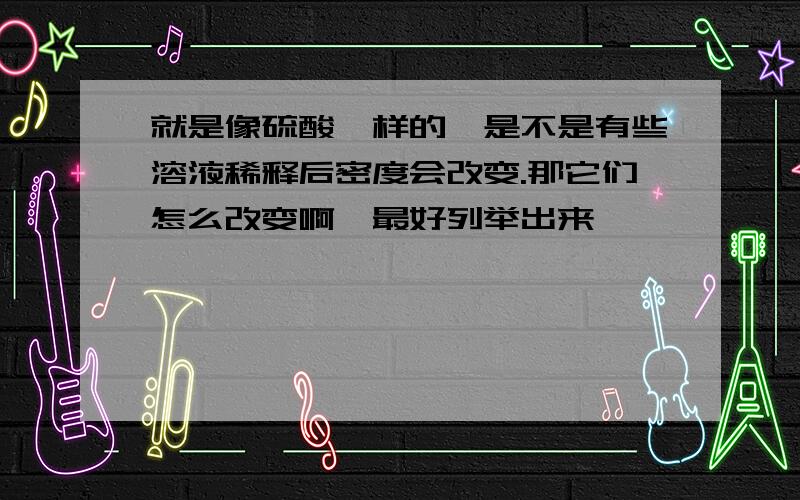 就是像硫酸一样的,是不是有些溶液稀释后密度会改变.那它们怎么改变啊,最好列举出来